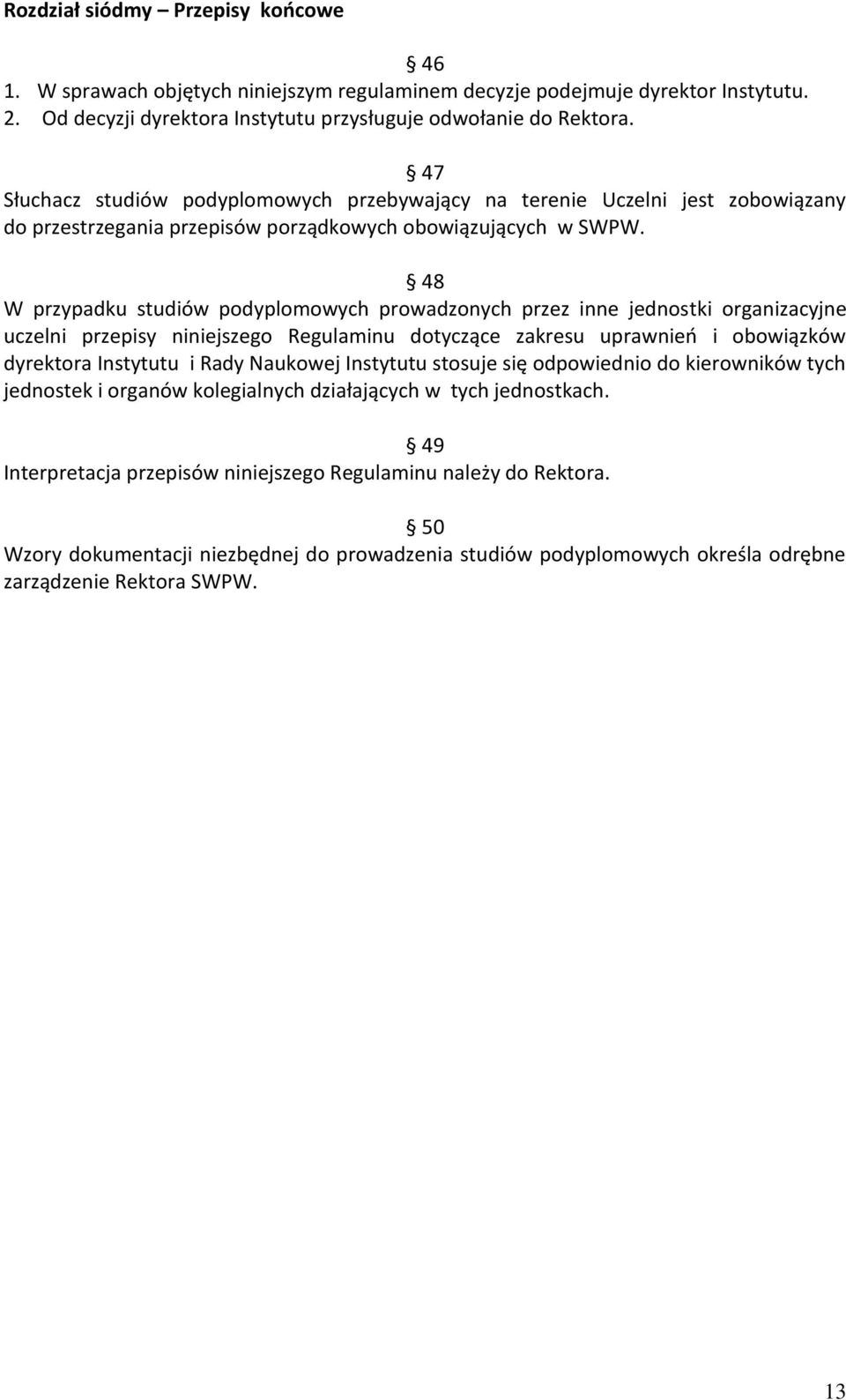 Rozdział siódmy – Przepisy końcowe

§ 46
1. W sprawach objętych niniejszym regulaminem decyzje podejmuje dyrektor Instytutu.
2. Od decyzji dyrektora Instytutu przysługuje odwołanie do Rektora.

§ 47
Słuchacz studiów podyplomowych przebywający na terenie Uczelni jest zobowiązany do przestrzegania przepisów porządkowych obowiązujących w SWPW.

§ 48
W przypadku studiów podyplomowych prowadzonych przez inne jednostki organizacyjne uczelni przepisy niniejszego Regulaminu dotyczące zakresu uprawnień i obowiązków dyrektora Instytutu i Rady Naukowej Instytutu stosuje się odpowiednio do kierowników tych jednostek i organów kolegialnych działających w tych jednostkach.

§ 49
Interpretacja przepisów niniejszego Regulaminu należy do Rektora.

§ 50
Wzory dokumentacji niezbędnej do prowadzenia studiów podyplomowych określa odrębne zarządzenie Rektora SWPW.

13